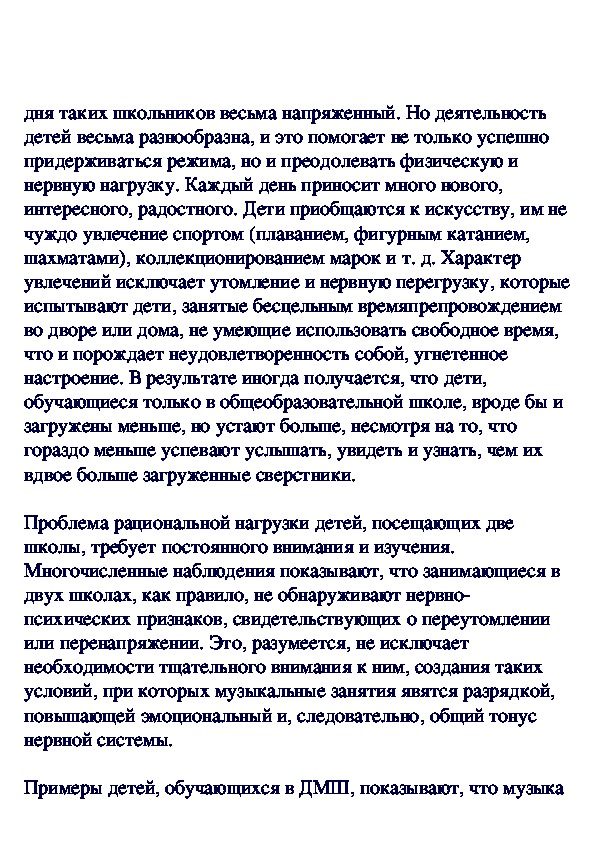 дня таких школьников весьма напряженный. Но деятельность детей весьма разнообразна, и это помогает не только успешно придерживаться режима, но и преодолевать физическую и нервную нагрузку. Каждый день приносит много нового, интересного, радостного. Дети приобщаются к искусству, им не чуждо увлечение спортом (плаванием, фигурным катанием, шахматами), коллекционированием марок и т. д. Характер увлечений исключает утомление и нервную перегрузку, которые испытывают дети, занятые бесцельным времяпрепровождением во дворе или дома, не умеющие использовать свободное время, что и порождает неудовлетворенность собой, угнетенное настроение. В результате иногда получается, что дети, обучающиеся только в общеобразовательной школе, вроде бы и загружены меньше, но устают больше, несмотря на то, что гораздо меньше успевают услышать, увидеть и узнать, чем их вдвое больше загруженные сверстники.

Проблема рациональной нагрузки детей, посещающих две школы, требует постоянного внимания и изучения. Многочисленные наблюдения показывают, что занимающиеся в двух школах, как правило, не обнаруживают нервно-психических признаков, свидетельствующих о переутомлении или перенапряжении. Это, разумеется, не исключает необходимости тщательного внимания к ним, создания таких условий, при которых музыкальные занятия явятся разрядкой, повышающей эмоциональный и, следовательно, общий тонус нервной системы.

Примеры детей, обучающихся в ДМШ, показывают, что музыка